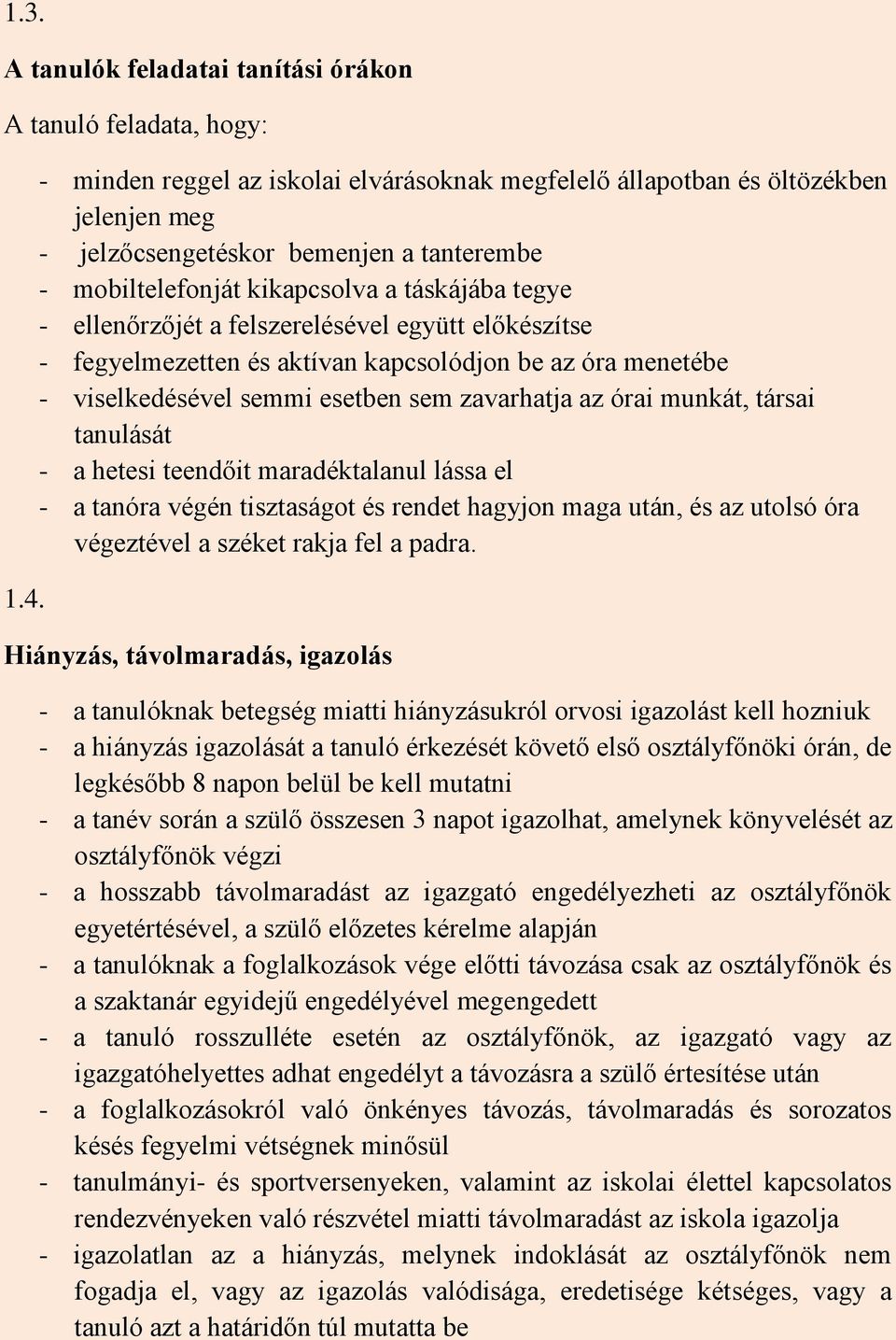 1.3.

A tanulók feladatai tanítási órákon

A tanuló feladata, hogy:

- minden reggel az iskolai elvárásoknak megfelelő állapotban és öltözékben jelenjen meg
- jelzőcsengetéskor bemenjen a tanterembe
- mobiltelefonját kikapcsolva a táskájába tegye
- ellenőrzőjét a felszerelésével együtt előkészítse
- fegyelmezetten és aktívan kapcsolódjon be az óra menetébe
- viselkedésével semmi esetben sem zavarhatja az órai munkát, társai tanulását
- a hetesi teendőit maradéktalanul lássa el
- a tanóra végén tisztaságot és rendet hagyjon maga után, és az utolsó óra végeztével a széket rakja fel a padra.

1.4.

Hiányzás, távolmaradás, igazolás

- a tanulóknak betegség miatti hiányzásukról orvosi igazolást kell hozniuk
- a hiányzás igazolását a tanuló érkezését követő első osztályfőnöki órán, de legkésőbb 8 napon belül be kell mutatni
- a tanév során a szülő összesen 3 napot igazolhat, amelynek könyvelését az osztályfőnök végzi
- a hosszabb távolmaradást az igazgató engedélyezheti az osztályfőnök egyetértésével, a szülő előzetes kérelme alapján
- a tanulóknak a foglalkozások vége előtti távozása csak az osztályfőnök és a szaktanár egyidejű engedélyével megengedett
- a tanuló rosszulléte esetén az osztályfőnök, az igazgató vagy az igazgatóhelyettes adhat engedélyt a távozásra a szülő értesítése után
- a foglalkozásokról való önkényes távozás, távolmaradás és sorozatos késés fegyelmi vétségnek minősül
- tanulmányi- és sportversenyeken, valamint az iskolai élettel kapcsolatos rendezvényeken való részvétel miatti távolmaradást az iskola igazolja
- igazolatlan az a hiányzás, melynek indoklását az osztályfőnök nem fogadja el, vagy az igazolás valódisága, eredetisége kétséges, vagy a tanuló azt a határidőn túl mutatta be